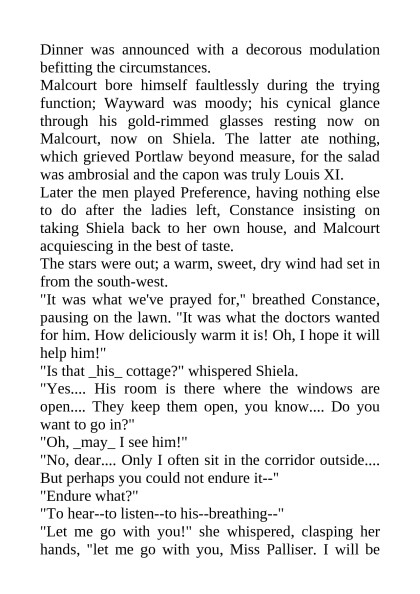 Dinner was announced with a decorous modulation befitting the circumstances.
Malcourt bore himself faultlessly during the trying function; Wayward was moody; his cynical glance through his gold-rimmed glasses resting now on Malcourt, now on Shiela. The latter ate nothing, which grieved Portlaw beyond measure, for the salad was ambrosial and the capon was truly Louis XI.
Later the men played Preference, having nothing else to do after the ladies left, Constance insisting on taking Shiela back to her own house, and Malcourt acquiescing in the best of taste.
The stars were out; a warm, sweet, dry wind had set in from the south-west.
"It was what we've prayed for," breathed Constance, pausing on the lawn. "It was what the doctors wanted for him. How deliciously warm it is! Oh, I hope it will help him!"
"Is that _his_ cottage?" whispered Shiela.
"Yes.... His room is there where the windows are open.... They keep them open, you know.... Do you want to go in?"
"Oh, _may_ I see him!"
"No, dear.... Only I often sit in the corridor outside.... But perhaps you could not endure it--"
"Endure what?"
"To hear--to listen--to his--breathing--"
"Let me go with you!" she whispered, clasping her hands, "let me go with you, Miss Palliser. I will be